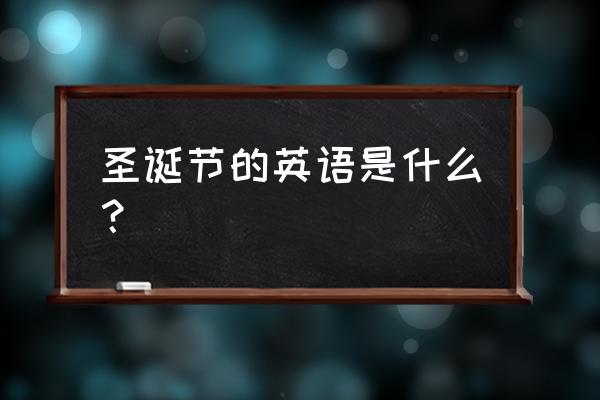 圣诞节的英语是什么？